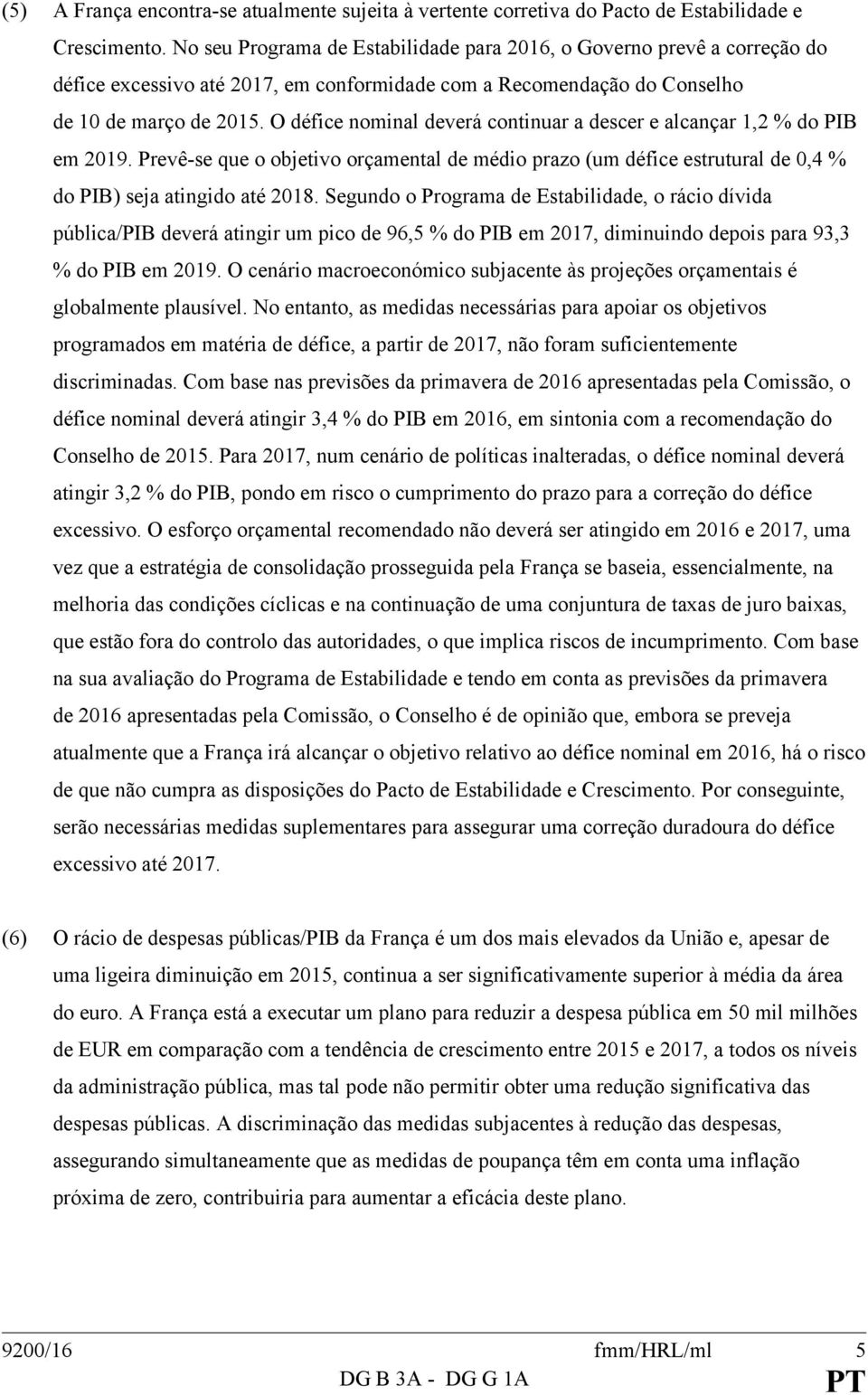 (5) A França encontra-se atualmente sujeita à vertente corretiva do Pacto de Estabilidade e Crescimento. No seu Programa de Estabilidade para 2016, o Governo prevê a correção do défice excessivo até 2017, em conformidade com a Recomendação do Conselho de 10 de março de 2015. O défice nominal deverá continuar a descer e alcançar 1,2 % do PIB em 2019. Prevê-se que o objetivo orçamental de médio prazo (um défice estrutural de 0,4 % do PIB) seja atingido até 2018. Segundo o Programa de Estabilidade, o rácio dívida pública/PIB deverá atingir um pico de 96,5 % do PIB em 2017, diminuindo depois para 93,3 % do PIB em 2019. O cenário macroeconómico subjacente às projeções orçamentais é globalmente plausível. No entanto, as medidas necessárias para apoiar os objetivos programados em matéria de défice, a partir de 2017, não foram suficientemente discriminadas. Com base nas previsões da primavera de 2016 apresentadas pela Comissão, o défice nominal deverá atingir 3,4 % do PIB em 2016, em sintonia com a recomendação do Conselho de 2015. Para 2017, num cenário de políticas inalteradas, o défice nominal deverá atingir 3,2 % do PIB, pondo em risco o cumprimento do prazo para a correção do défice excessivo. O esforço orçamental recomendado não deverá ser atingido em 2016 e 2017, uma vez que a estratégia de consolidação prosseguida pela França se baseia, essencialmente, na melhoria das condições cíclicas e na continuação de uma conjuntura de taxas de juro baixas, que estão fora do controlo das autoridades, o que implica riscos de incumprimento. Com base na sua avaliação do Programa de Estabilidade e tendo em conta as previsões da primavera de 2016 apresentadas pela Comissão, o Conselho é de opinião que, embora se preveja atualmente que a França irá alcançar o objetivo relativo ao défice nominal em 2016, há o risco de que não cumpra as disposições do Pacto de Estabilidade e Crescimento. Por conseguinte, serão necessárias medidas suplementares para assegurar uma correção duradoura do défice excessivo até 2017.

(6) O rácio de despesas públicas/PIB da França é um dos mais elevados da União e, apesar de uma ligeira diminuição em 2015, continua a ser significativamente superior à média da área do euro. A França está a executar um plano para reduzir a despesa pública em 50 mil milhões de EUR em comparação com a tendência de crescimento entre 2015 e 2017, a todos os níveis da administração pública, mas tal pode não permitir obter uma redução significativa das despesas públicas. A discriminação das medidas subjacentes à redução das despesas, assegurando simultaneamente que as medidas de poupança têm em conta uma inflação próxima de zero, contribuiria para aumentar a eficácia deste plano.

9200/16 fmm/HRL/ml 5
DG B 3A - DG G 1A PT